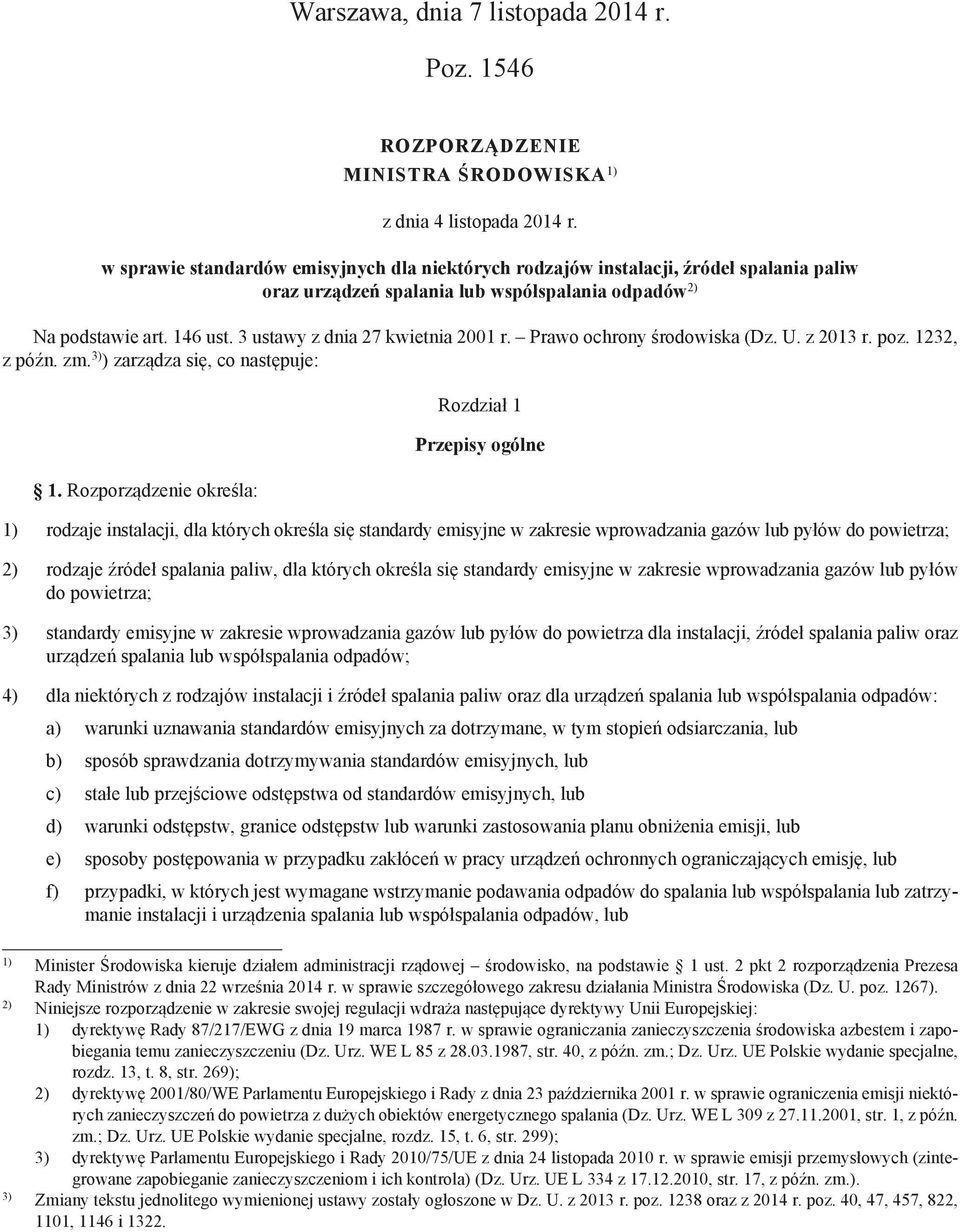 Warszawa, dnia 7 listopada 2014 r.

Poz. 1546

ROZPORZĄDZENIE
MINISTRA ŚRODOWISKA $^{1)}$

z dnia 4 listopada 2014 r.

w sprawie standardów emisyjnych dla niektórych rodzajów instalacji, źródeł spalania paliw oraz urządzeń spalania lub współspalania odpadów $^{2)}$

Na podstawie art. 146 ust. 3 ustawy z dnia 27 kwietnia 2001 r. – Prawo ochrony środowiska (Dz. U. z 2013 r. poz. 1232, z późn. zm. $^{3)}$) zarządza się, co następuje:

Rozdział 1

Przepisy ogólne

1. Rozporządzenie określa:

1) rodzaje instalacji, dla których określa się standardy emisyjne w zakresie wprowadzania gazów lub pyłów do powietrza;

2) rodzaje źródeł spalania paliw, dla których określa się standardy emisyjne w zakresie wprowadzania gazów lub pyłów do powietrza;

3) standardy emisyjne w zakresie wprowadzania gazów lub pyłów do powietrza dla instalacji, źródeł spalania paliw oraz urządzeń spalania lub współspalania odpadów;

4) dla niektórych z rodzajów instalacji i źródeł spalania paliw oraz dla urządzeń spalania lub współspalania odpadów:

a) warunki uznawania standardów emisyjnych za dotrzymane, w tym stopień odsiarczania, lub

b) sposób sprawdzania dotrzymywania standardów emisyjnych, lub

c) stałe lub przejściowe odstępstwa od standardów emisyjnych, lub

d) warunki odstępstw, granice odstępstw lub warunki zastosowania planu obniżenia emisji, lub

e) sposoby postępowania w przypadku zakłóceń w pracy urządzeń ochronnych ograniczających emisję, lub

f) przypadki, w których jest wymagane wstrzymanie podawania odpadów do spalania lub współspalania lub zatrzymanie instalacji i urządzenia spalania lub współspalania odpadów, lub

$^{1)}$ Minister Środowiska kieruje działem administracji rządowej – środowisko, na podstawie § 1 ust. 2 pkt 2 rozporządzenia Prezesa Rady Ministrów z dnia 22 września 2014 r. w sprawie szczegółowego zakresu działania Ministra Środowiska (Dz. U. poz. 1267).

$^{2)}$ Niniejsze rozporządzenie w zakresie swojej regulacji wdraża następujące dyrektywy Unii Europejskiej:
1) dyrektywę Rady 87/217/EWG z dnia 19 marca 1987 r. w sprawie ograniczania zanieczyszczenia środowiska azbestem i zapobiegania temu zanieczyszczeniu (Dz. Urz. WE L 85 z 28.03.1987, str. 40, z późn. zm.; Dz. Urz. UE Polskie wydanie specjalne, rozdz. 13, t. 8, str. 269);
2) dyrektywę 2001/80/WE Parlamentu Europejskiego i Rady z dnia 23 października 2001 r. w sprawie ograniczenia emisji niektórych zanieczyszczeń do powietrza z dużych obiektów energetycznego spalania (Dz. Urz. WE L 309 z 27.11.2001, str. 1, z późn. zm.; Dz. Urz. UE Polskie wydanie specjalne, rozdz. 15, t. 6, str. 299);
3) dyrektywę Parlamentu Europejskiego i Rady 2010/75/UE z dnia 24 listopada 2010 r. w sprawie emisji przemysłowych (zintegrowane zapobieganie zanieczyszczeniom i ich kontrola) (Dz. Urz. UE L 334 z 17.12.2010, str. 17, z późn. zm.).

$^{3)}$ Zmiany tekstu jednolitego wymienionej ustawy zostały ogłoszone w Dz. U. z 2013 r. poz. 1238 oraz z 2014 r. poz. 40, 47, 457, 822, 1101, 1146 i 1322.